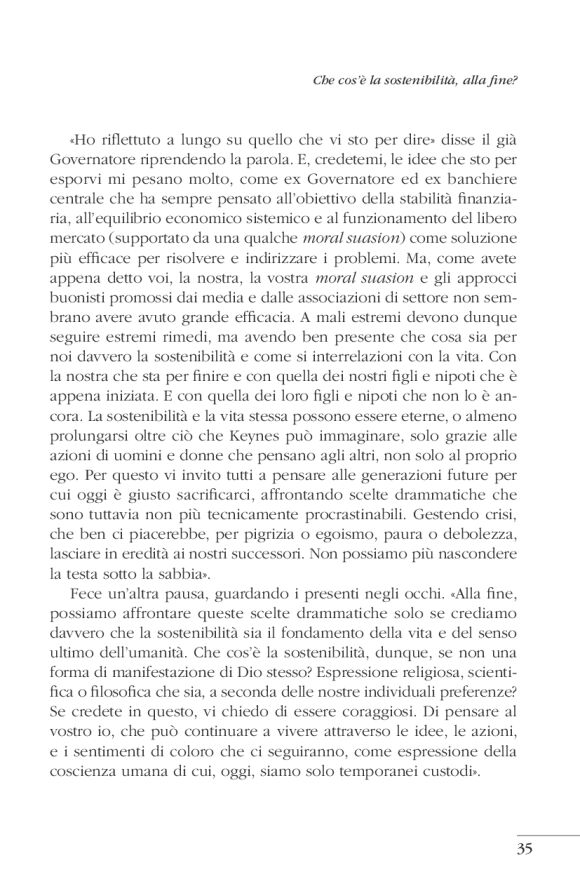 Che cos'è la sostenibilità, alla fine?

«Ho riflettuto a lungo su quello che vi sto per dire» disse il già Governatore riprendendo la parola. E, credetemi, le idee che sto per esporvi mi pesano molto, come ex Governatore ed ex banchiere centrale che ha sempre pensato all'obiettivo della stabilità finanziaria, all'equilibrio economico sistemico e al funzionamento del libero mercato (supportato da una qualche moral suasion) come soluzione più efficace per risolvere e indirizzare i problemi. Ma, come avete appena detto voi, la nostra, la vostra moral suasion e gli approcci buonisti promossi dai media e dalle associazioni di settore non sembrano avere avuto grande efficacia. A mali estremi devono dunque seguire estremi rimedi, ma avendo ben presente che cosa sia per noi davvero la sostenibilità e come si interrelazioni con la vita. Con la nostra che sta per finire e con quella dei nostri figli e nipoti che è appena iniziata. E con quella dei loro figli e nipoti che non lo è ancora. La sostenibilità e la vita stessa possono essere eterne, o almeno prolungarsi oltre ciò che Keynes può immaginare, solo grazie alle azioni di uomini e donne che pensano agli altri, non solo al proprio ego. Per questo vi invito tutti a pensare alle generazioni future per cui oggi è giusto sacrificarci, affrontando scelte drammatiche che sono tuttavia non più tecnicamente procrastinabili. Gestendo crisi, che ben ci piacerebbe, per pigrizia o egoismo, paura o debolezza, lasciare in eredità ai nostri successori. Non possiamo più nascondere la testa sotto la sabbia».

Fece un'altra pausa, guardando i presenti negli occhi. «Alla fine, possiamo affrontare queste scelte drammatiche solo se crediamo davvero che la sostenibilità sia il fondamento della vita e del senso ultimo dell'umanità. Che cos'è la sostenibilità, dunque, se non una forma di manifestazione di Dio stesso? Espressione religiosa, scientifica o filosofica che sia, a seconda delle nostre individuali preferenze? Se credete in questo, vi chiedo di essere coraggiosi. Di pensare al vostro io, che può continuare a vivere attraverso le idee, le azioni, e i sentimenti di coloro che ci seguiranno, come espressione della coscienza umana di cui, oggi, siamo solo temporanei custodi».

35